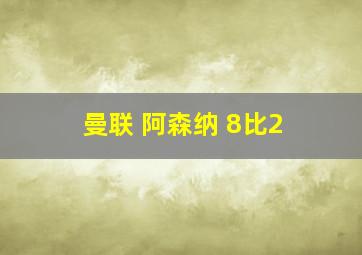 曼联 阿森纳 8比2